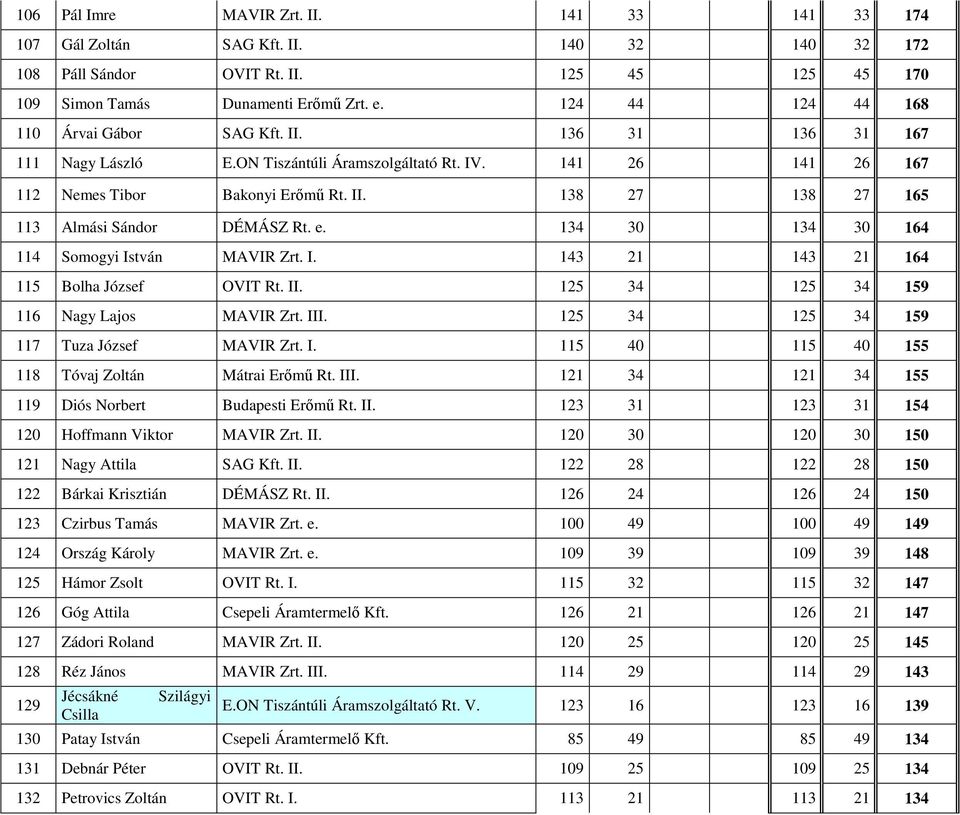 | 106 | Pál Imre | MAVIR Zrt. II. | 141 | 33 | | | 141 | 33 | 174 |
|---|---|---|---|---|---|---|---|---|---|
| 107 | Gál Zoltán | SAG Kft. II. | 140 | 32 | | | 140 | 32 | 172 |
| 108 | Páll Sándor | OVIT Rt. II. | 125 | 45 | | | 125 | 45 | 170 |
| 109 | Simon Tamás | Dunamenti Erőmű Zrt. e. | 124 | 44 | | | 124 | 44 | 168 |
| 110 | Árvai Gábor | SAG Kft. II. | 136 | 31 | | | 136 | 31 | 167 |
| 111 | Nagy László | E.ON Tiszántúli Áramszolgáltató Rt. IV. | 141 | 26 | | | 141 | 26 | 167 |
| 112 | Nemes Tibor | Bakonyi Erőmű Rt. II. | 138 | 27 | | | 138 | 27 | 165 |
| 113 | Almási Sándor | DÉMÁSZ Rt. e. | 134 | 30 | | | 134 | 30 | 164 |
| 114 | Somogyi István | MAVIR Zrt. I. | 143 | 21 | | | 143 | 21 | 164 |
| 115 | Bolha József | OVIT Rt. II. | 125 | 34 | | | 125 | 34 | 159 |
| 116 | Nagy Lajos | MAVIR Zrt. III. | 125 | 34 | | | 125 | 34 | 159 |
| 117 | Tuza József | MAVIR Zrt. I. | 115 | 40 | | | 115 | 40 | 155 |
| 118 | Tóvaj Zoltán | Mátrai Erőmű Rt. III. | 121 | 34 | | | 121 | 34 | 155 |
| 119 | Diós Norbert | Budapesti Erőmű Rt. II. | 123 | 31 | | | 123 | 31 | 154 |
| 120 | Hoffmann Viktor | MAVIR Zrt. II. | 120 | 30 | | | 120 | 30 | 150 |
| 121 | Nagy Attila | SAG Kft. II. | 122 | 28 | | | 122 | 28 | 150 |
| 122 | Bárkai Krisztián | DÉMÁSZ Rt. II. | 126 | 24 | | | 126 | 24 | 150 |
| 123 | Czirbus Tamás | MAVIR Zrt. e. | 100 | 49 | | | 100 | 49 | 149 |
| 124 | Ország Károly | MAVIR Zrt. e. | 109 | 39 | | | 109 | 39 | 148 |
| 125 | Hámor Zsolt | OVIT Rt. I. | 115 | 32 | | | 115 | 32 | 147 |
| 126 | Góg Attila | Csepeli Áramtermelő Kft. | 126 | 21 | | | 126 | 21 | 147 |
| 127 | Zádori Roland | MAVIR Zrt. II. | 120 | 25 | | | 120 | 25 | 145 |
| 128 | Réz János | MAVIR Zrt. III. | 114 | 29 | | | 114 | 29 | 143 |
| 129 | Jécsákné Szilágyi Csilla | E.ON Tiszántúli Áramszolgáltató Rt. V. | 123 | 16 | | | 123 | 16 | 139 |
| 130 | Patay István | Csepeli Áramtermelő Kft. | 85 | 49 | | | 85 | 49 | 134 |
| 131 | Debnár Péter | OVIT Rt. II. | 109 | 25 | | | 109 | 25 | 134 |
| 132 | Petrovics Zoltán | OVIT Rt. I. | 113 | 21 | | | 113 | 21 | 134 |